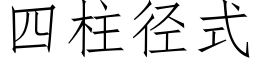 四柱径式